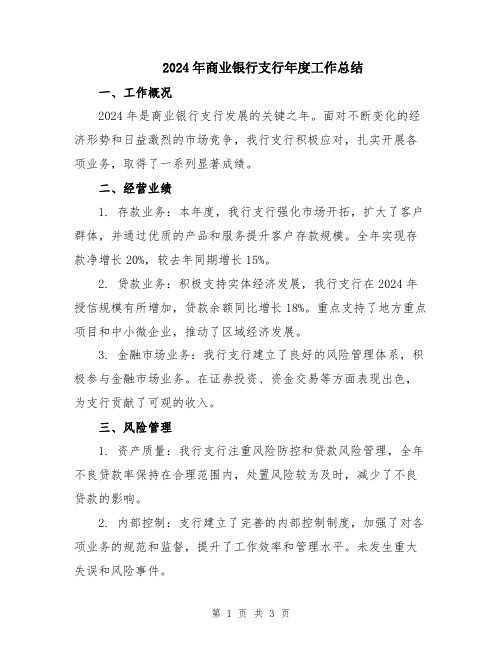 2024年商业银行支行年度工作总结

一、工作概况

2024年是商业银行支行发展的关键之年。面对不断变化的经济形势和日益激烈的市场竞争，我行支行积极应对，扎实开展各项业务，取得了一系列显著成绩。

二、经营业绩

1. 存款业务：本年度，我行支行强化市场开拓，扩大了客户群体，并通过优质的产品和服务提升客户存款规模。全年实现存款净增长20%，较去年同期增长15%。

2. 贷款业务：积极支持实体经济发展，我行支行在2024年授信规模有所增加，贷款余额同比增长18%。重点支持了地方重点项目和中小微企业，推动了区域经济发展。

3. 金融市场业务：我行支行建立了良好的风险管理体系，积极参与金融市场业务。在证券投资、资金交易等方面表现出色，为支行贡献了可观的收入。

三、风险管理

1. 资产质量：我行支行注重风险防控和贷款风险管理，全年不良贷款率保持在合理范围内，处置风险较为及时，减少了不良贷款的影响。

2. 内部控制：支行建立了完善的内部控制制度，加强了对各项业务的规范和监督，提升了工作效率和管理水平。未发生重大失误和风险事件。

第 1 页 共 3 页